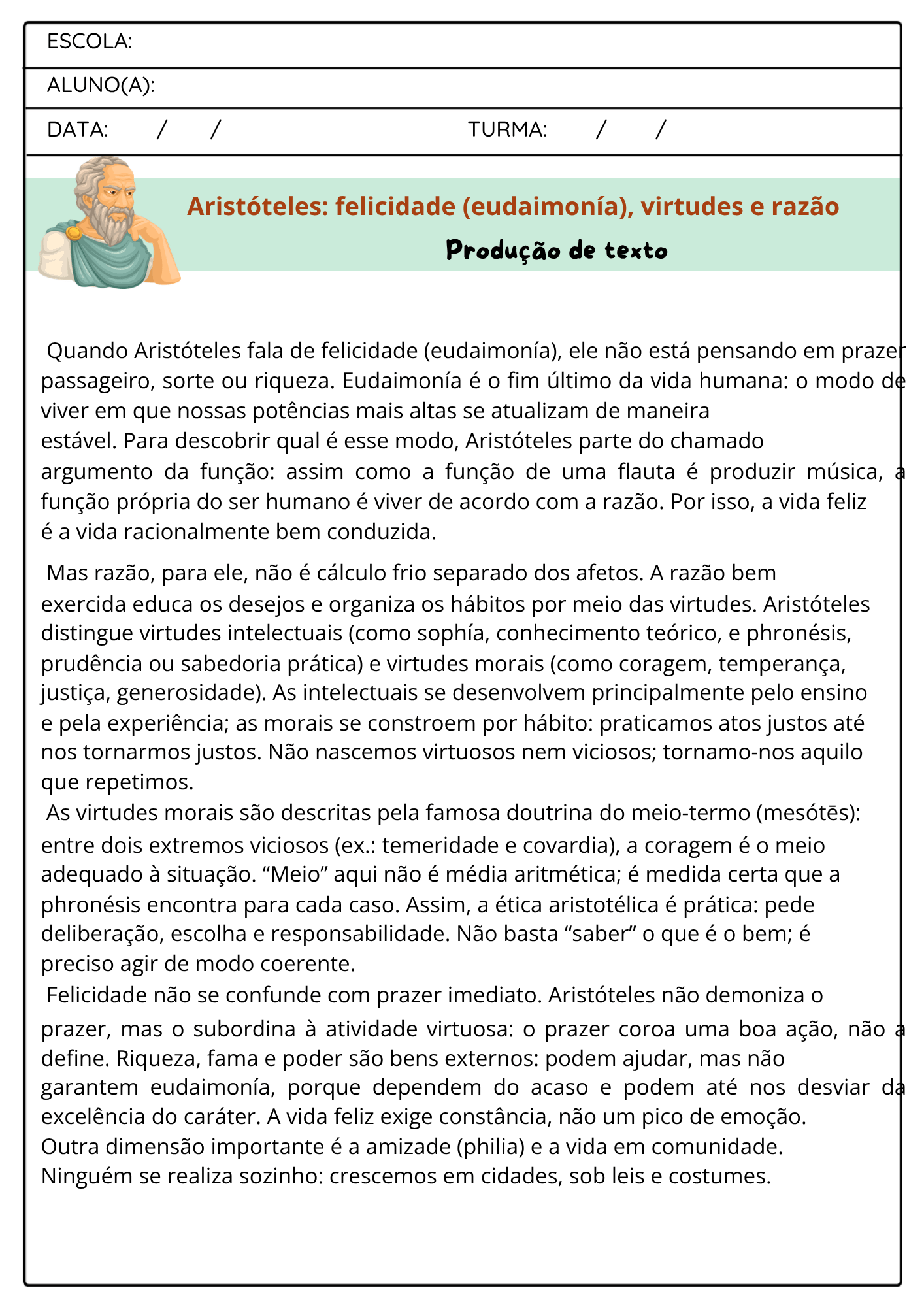 ESCOLA:

ALUNO(A):

DATA: / / TURMA: / /

Aristóteles: felicidade (eudaimonía), virtudes e razão

Produção de texto

Quando Aristóteles fala de felicidade (eudaimonía), ele não está pensando em prazer passageiro, sorte ou riqueza. Eudaimonía é o fim último da vida humana: o modo de viver em que nossas potências mais altas se atualizam de maneira estável. Para descobrir qual é esse modo, Aristóteles parte do chamado argumento da função: assim como a função de uma flauta é produzir música, a função própria do ser humano é viver de acordo com a razão. Por isso, a vida feliz é a vida racionalmente bem conduzida.

Mas razão, para ele, não é cálculo frio separado dos afetos. A razão bem exercida educa os desejos e organiza os hábitos por meio das virtudes. Aristóteles distingue virtudes intelectuais (como sophía, conhecimento teórico, e phronésis, prudência ou sabedoria prática) e virtudes morais (como coragem, temperança, justiça, generosidade). As intelectuais se desenvolvem principalmente pelo ensino e pela experiência; as morais se constroem por hábito: praticamos atos justos até nos tornarmos justos. Não nascemos virtuosos nem viciosos; tornamo-nos aquilo que repetimos.

As virtudes morais são descritas pela famosa doutrina do meio-termo (mesótēs): entre dois extremos viciosos (ex.: temeridade e covardia), a coragem é o meio adequado à situação. "Meio" aqui não é média aritmética; é medida certa que a phronésis encontra para cada caso. Assim, a ética aristotélica é prática: pede deliberação, escolha e responsabilidade. Não basta "saber" o que é o bem; é preciso agir de modo coerente.

Felicidade não se confunde com prazer imediato. Aristóteles não demoniza o prazer, mas o subordina à atividade virtuosa: o prazer coroa uma boa ação, não a define. Riqueza, fama e poder são bens externos: podem ajudar, mas não garantem eudaimonía, porque dependem do acaso e podem até nos desviar da excelência do caráter. A vida feliz exige constância, não um pico de emoção.

Outra dimensão importante é a amizade (philia) e a vida em comunidade. Ninguém se realiza sozinho: crescemos em cidades, sob leis e costumes.